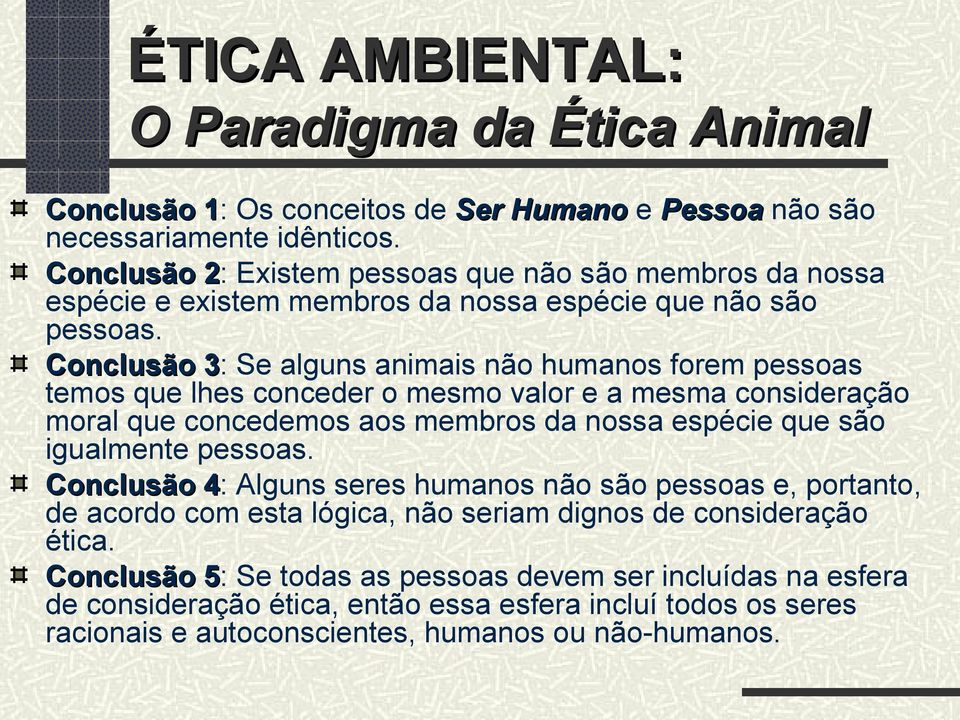 ÉTICA AMBIENTAL:
O Paradigma da Ética Animal

Conclusão 1: Os conceitos de Ser Humano e Pessoa não são necessariamente idênticos.

Conclusão 2: Existem pessoas que não são membros da nossa espécie e existem membros da nossa espécie que não são pessoas.

Conclusão 3: Se alguns animais não humanos forem pessoas temos que lhes conceder o mesmo valor e a mesma consideração moral que concedemos aos membros da nossa espécie que são igualmente pessoas.

Conclusão 4: Alguns seres humanos não são pessoas e, portanto, de acordo com esta lógica, não seriam dignos de consideração ética.

Conclusão 5: Se todas as pessoas devem ser incluídas na esfera de consideração ética, então essa esfera incluí todos os seres racionais e autoconscientes, humanos ou não-humanos.